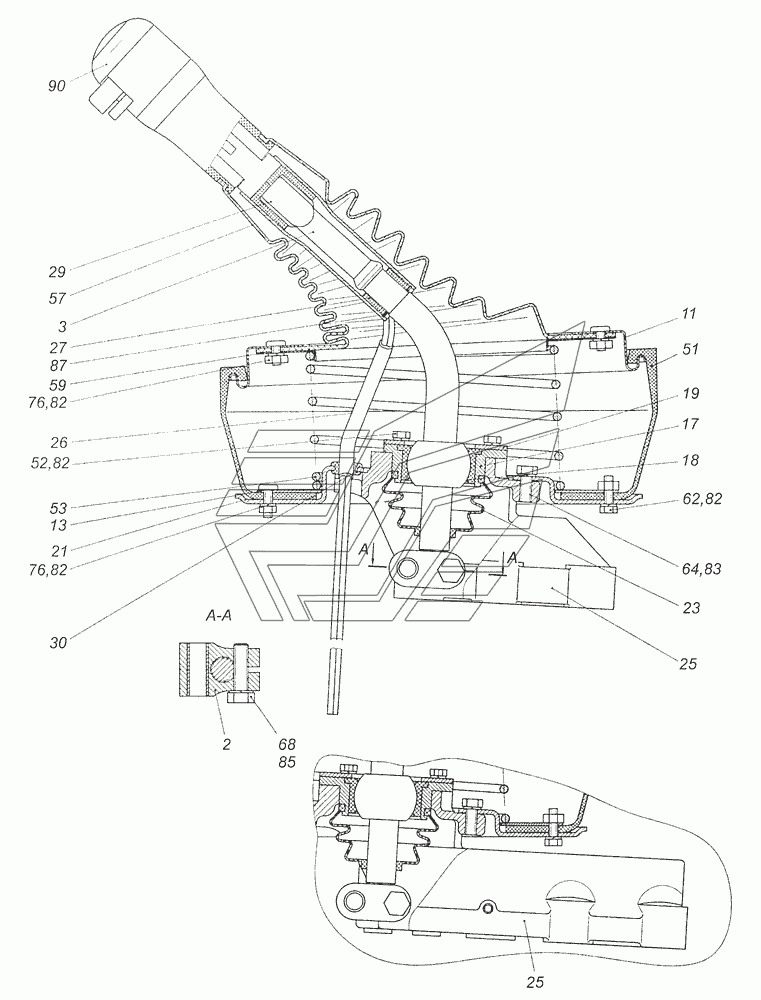 90
29
57
3
27
87
59
76,82
26
52,82
53
13
21
76,82
30
11
51
19
17
18
62,82
64,83
23
25
A
A
A-A
2
68
85
25